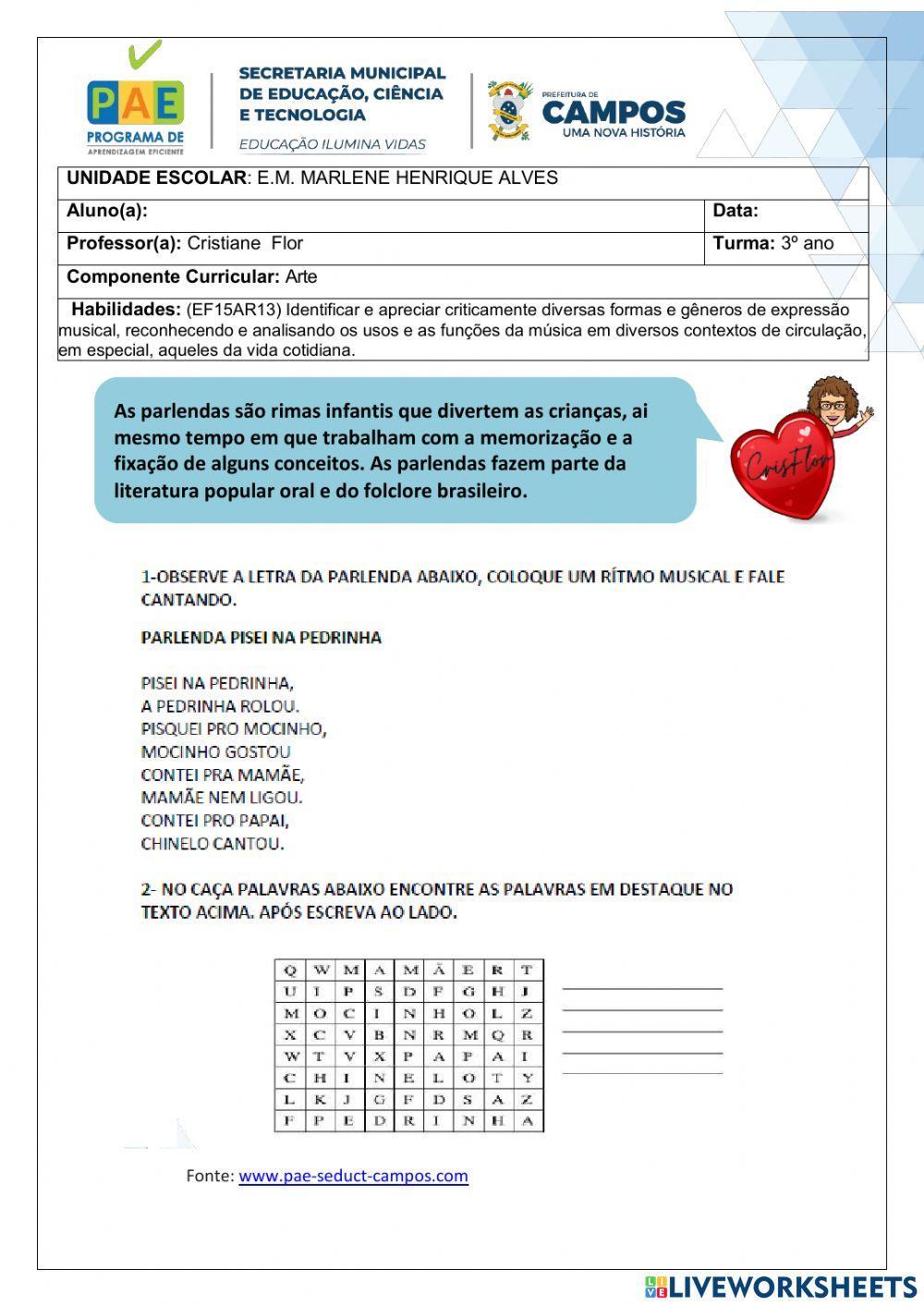 PAE
PROGRAMA DE APRENDIZAGEM EFICIENTE

SECRETARIA MUNICIPAL DE EDUCAÇÃO, CIÊNCIA E TECNOLOGIA
EDUCAÇÃO ILUMINA VIDAS

PREFEITURA DE CAMPOS
UMA NOVA HISTÓRIA

| UNIDADE ESCOLAR: E.M. MARLENE HENRIQUE ALVES | |
|---|---|
| Aluno(a): | Data: |
| Professor(a): Cristiane Flor | Turma: 3º ano |
| Componente Curricular: Arte | |
| Habilidades: (EF15AR13) Identificar e apreciar criticamente diversas formas e gêneros de expressão musical, reconhecendo e analisando os usos e as funções da música em diversos contextos de circulação, em especial, aqueles da vida cotidiana. | |

As parlendas são rimas infantis que divertem as crianças, ai mesmo tempo em que trabalham com a memorização e a fixação de alguns conceitos. As parlendas fazem parte da literatura popular oral e do folclore brasileiro.

CrisFlor

1-OBSERVE A LETRA DA PARLENDA ABAIXO, COLOQUE UM RÍTMO MUSICAL E FALE CANTANDO.

PARLENDA PISEI NA PEDRINHA

PISEI NA PEDRINHA,
A PEDRINHA ROLOU.
PISQUEI PRO MOCINHO,
MOCINHO GOSTOU
CONTEI PRA MAMÃE,
MAMÃE NEM LIGOU.
CONTEI PRO PAPAI,
CHINELO CANTOU.

2- NO CAÇA PALAVRAS ABAIXO ENCONTRE AS PALAVRAS EM DESTAQUE NO TEXTO ACIMA. APÓS ESCREVA AO LADO.

| Q | W | M | A | M | Ã | E | R | T |
|---|---|---|---|---|---|---|---|---|
| U | I | P | S | D | F | G | H | J |
| M | O | C | I | N | H | O | L | Z |
| X | C | V | B | N | R | M | Q | R |
| W | T | V | X | P | A | P | A | I |
| C | H | I | N | E | L | O | T | Y |
| L | K | J | G | F | D | S | A | Z |
| F | P | E | D | R | I | N | H | A |

Fonte: www.pae-seduct-campos.com

LIVEWORKSHEETS